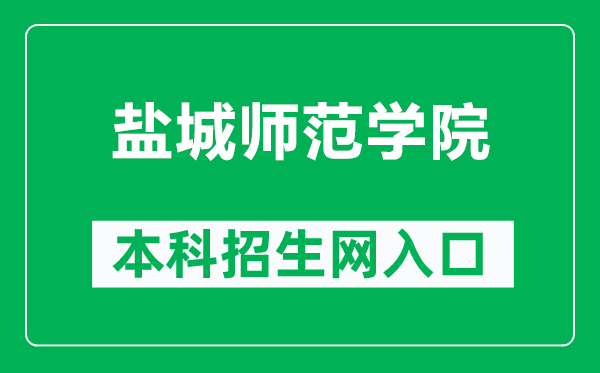 盐城师范学院

本科招生网入口